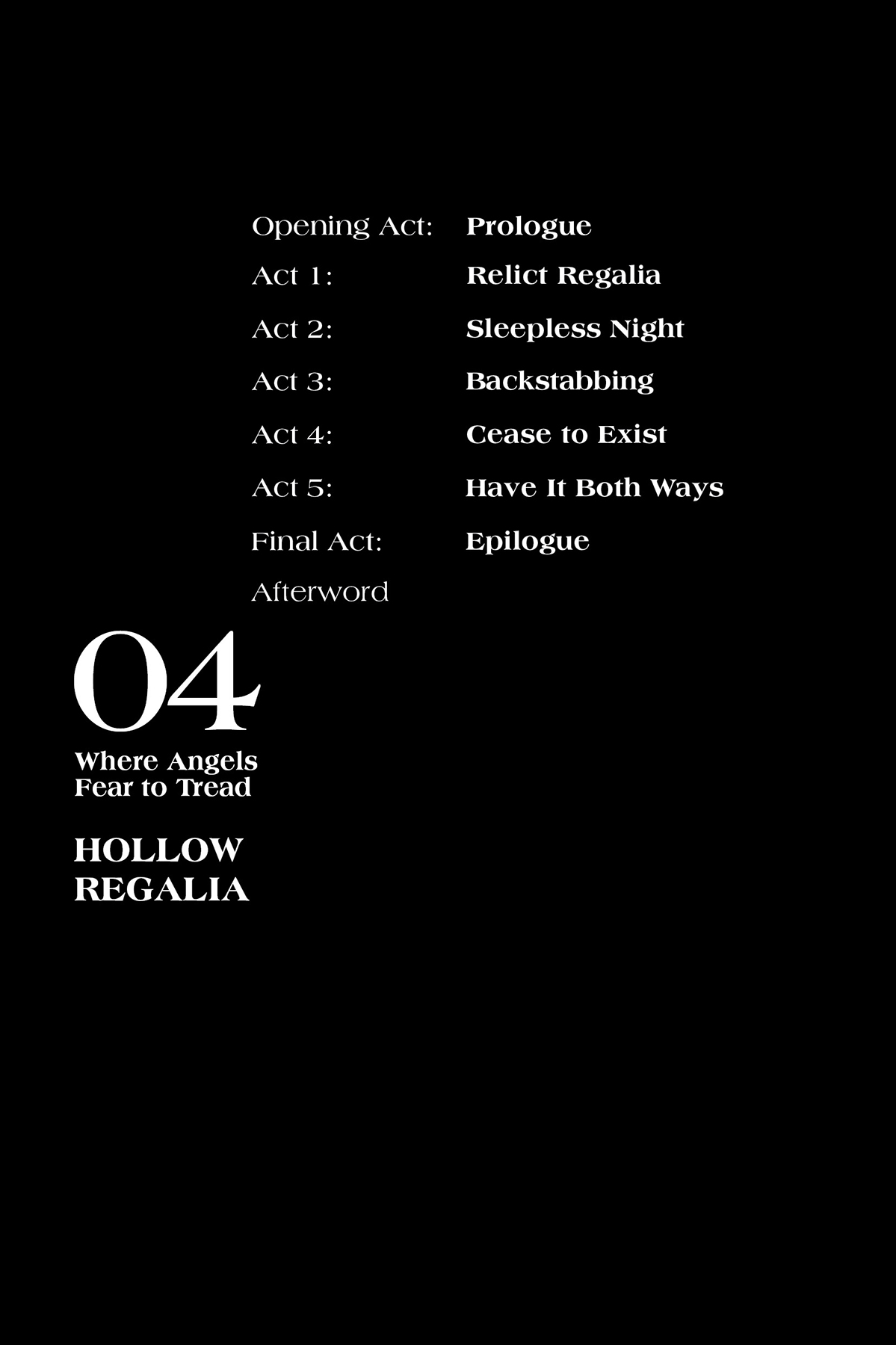 Opening Act: Prologue
Act 1: Relict Regalia
Act 2: Sleepless Night
Act 3: Backstabbing
Act 4: Cease to Exist
Act 5: Have It Both Ways
Final Act: Epilogue
Afterword

04

Where Angels
Fear to Tread

HOLLOW
REGALIA